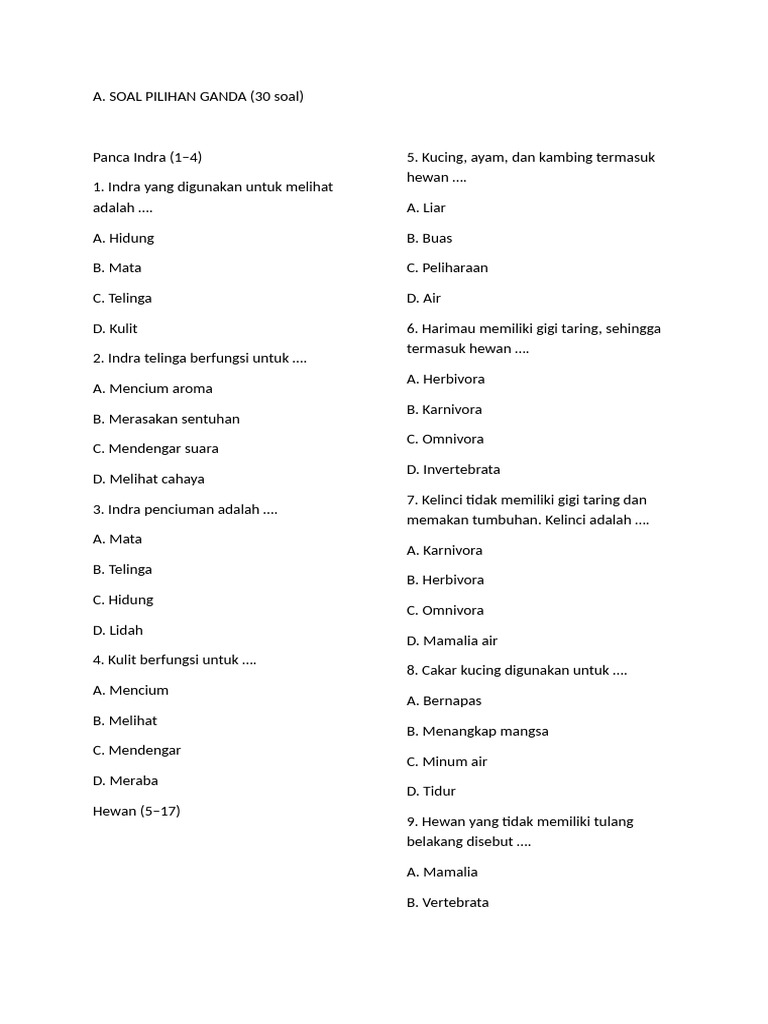 A. SOAL PILIHAN GANDA (30 soal)

Panca Indra (1–4)

1. Indra yang digunakan untuk melihat adalah ....

A. Hidung

B. Mata

C. Telinga

D. Kulit

2. Indra telinga berfungsi untuk ....

A. Mencium aroma

B. Merasakan sentuhan

C. Mendengar suara

D. Melihat cahaya

3. Indra penciuman adalah ....

A. Mata

B. Telinga

C. Hidung

D. Lidah

4. Kulit berfungsi untuk ....

A. Mencium

B. Melihat

C. Mendengar

D. Meraba

Hewan (5–17)

5. Kucing, ayam, dan kambing termasuk hewan ....

A. Liar

B. Buas

C. Peliharaan

D. Air

6. Harimau memiliki gigi taring, sehingga termasuk hewan ....

A. Herbivora

B. Karnivora

C. Omnivora

D. Invertebrata

7. Kelinci tidak memiliki gigi taring dan memakan tumbuhan. Kelinci adalah ....

A. Karnivora

B. Herbivora

C. Omnivora

D. Mamalia air

8. Cakar kucing digunakan untuk ....

A. Bernapas

B. Menangkap mangsa

C. Minum air

D. Tidur

9. Hewan yang tidak memiliki tulang belakang disebut ....

A. Mamalia

B. Vertebrata